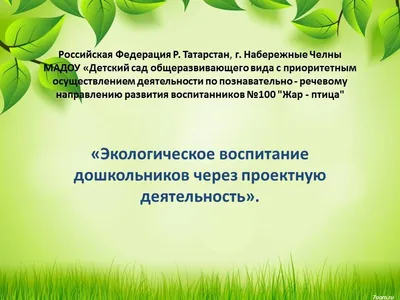 Российская Федерация Р. Татарстан, г. Набережные Челны МАДОУ «Детский сад общеразвивающего вида с приоритетным осуществлением деятельности по познавательно - речевому направлению развития воспитанников №100 "Жар - птица"

«Экологическое воспитание дошкольников через проектную деятельность».

7oom.ru